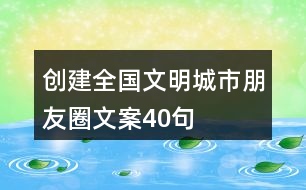 创建全国文明城市朋友圈文案40句